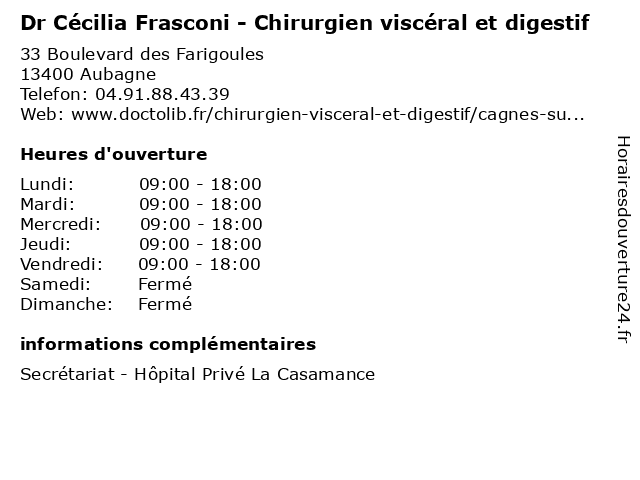 Dr Cécilia Frasconi - Chirurgien viscéral et digestif

33 Boulevard des Farigoules
13400 Aubagne
Telefon: 04.91.88.43.39
Web: www.doctolib.fr/chirurgien-visceral-et-digestif/cagnes-su...

Heures d'ouverture

Lundi: 09:00 - 18:00
Mardi: 09:00 - 18:00
Mercredi: 09:00 - 18:00
Jeudi: 09:00 - 18:00
Vendredi: 09:00 - 18:00
Samedi: Fermé
Dimanche: Fermé

informations complémentaires

Secrétariat - Hôpital Privé La Casamance

Horairesdouverture24.fr